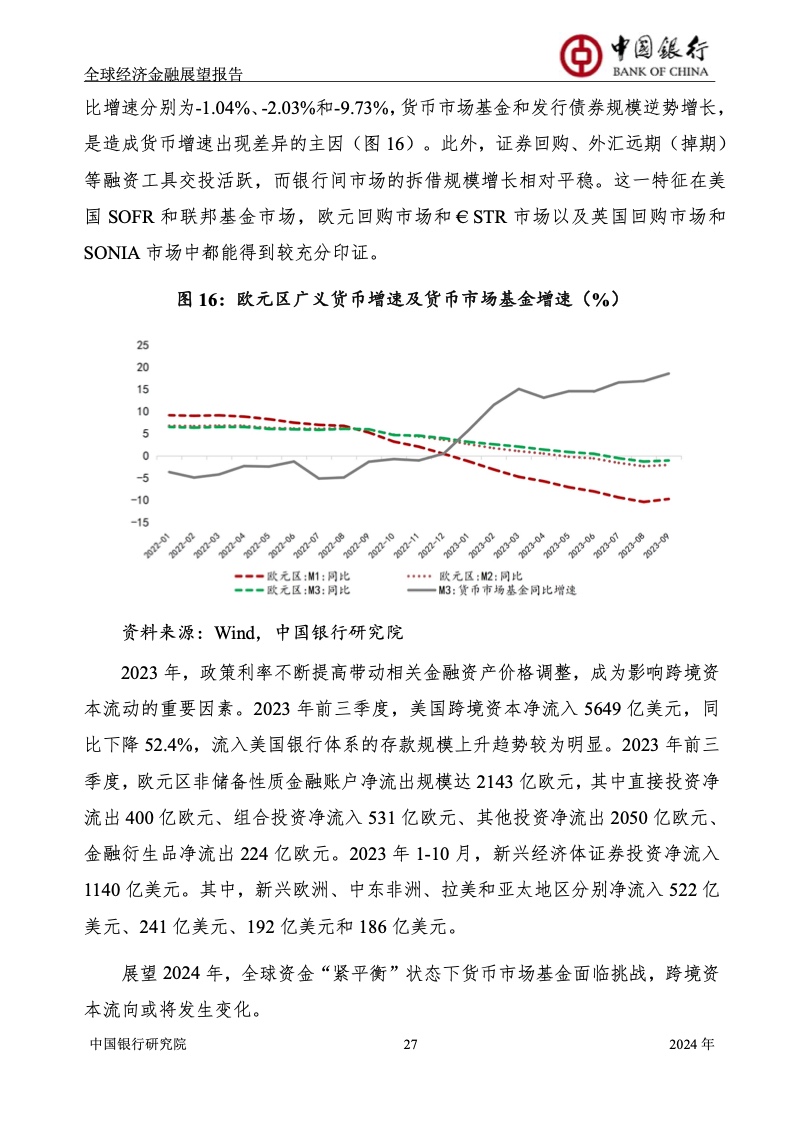 全球经济金融展望报告

中国银行
BANK OF CHINA

比增速分别为-1.04%、-2.03%和-9.73%，货币市场基金和发行债券规模逆势增长，是造成货币增速出现差异的主因（图 16）。此外，证券回购、外汇远期（掉期）等融资工具交投活跃，而银行间市场的拆借规模增长相对平稳。这一特征在美国 SOFR 和联邦基金市场，欧元回购市场和€STR 市场以及英国回购市场和 SONIA 市场中都能得到较充分印证。

图 16：欧元区广义货币增速及货币市场基金增速（%）

20
15
10
5
0
-5
-10
-15

2022-01 2022-02 2022-03 2022-04 2022-05 2022-06 2022-07 2022-08 2022-09 2022-10 2022-11 2022-12 2023-01 2023-02 2023-03 2023-04 2023-05 2023-06 2023-07 2023-08 2023-09

欧元区:M1:同比
欧元区:M2:同比
欧元区:M3:同比
M3:货币市场基金同比增速

资料来源：Wind，中国银行研究院

2023 年，政策利率不断提高带动相关金融资产价格调整，成为影响跨境资本流动的重要因素。2023 年前三季度，美国跨境资本净流入 5649 亿美元，同比下降 52.4%，流入美国银行体系的存款规模上升趋势较为明显。2023 年前三季度，欧元区非储备性质金融账户净流出规模达 2143 亿欧元，其中直接投资净流出 400 亿欧元、组合投资净流入 531 亿欧元、其他投资净流出 2050 亿欧元、金融衍生品净流出 224 亿欧元。2023 年 1-10 月，新兴经济体证券投资净流入 1140 亿美元。其中，新兴欧洲、中东非洲、拉美和亚太地区分别净流入 522 亿美元、241 亿美元、192 亿美元和 186 亿美元。

展望 2024 年，全球资金“紧平衡”状态下货币市场基金面临挑战，跨境资本流向或将发生变化。

中国银行研究院 27 2024 年